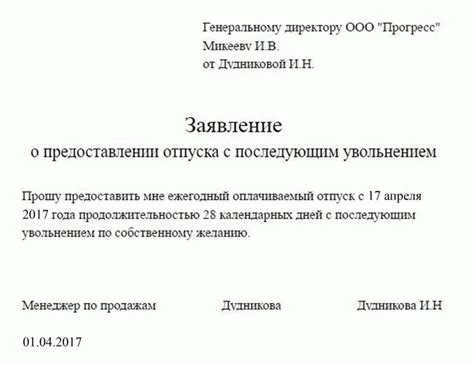 Генеральному директору ООО "Прогресс"
Микееву И.В.
от Дудниковой И.Н.

Заявление
о предоставлении отпуска с последующим увольнением

Прошу предоставить мне ежегодный оплачиваемый отпуск с 17 апреля 2017 года продолжительностью 28 календарных дней с последующим увольнением по собственному желанию.

Менеджер по продажам Дудникова Дудникова И.Н

01.04.2017